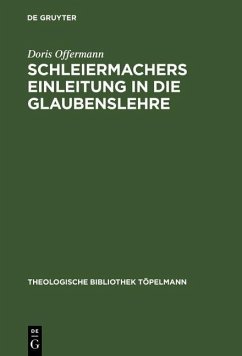 DE GRUYTER

Doris Offermann

SCHLEIERMACHERS EINLEITUNG IN DIE GLAUBENSLEHRE

THEOLOGISCHE BIBLIOTHEK TÖPELMANN

DE G